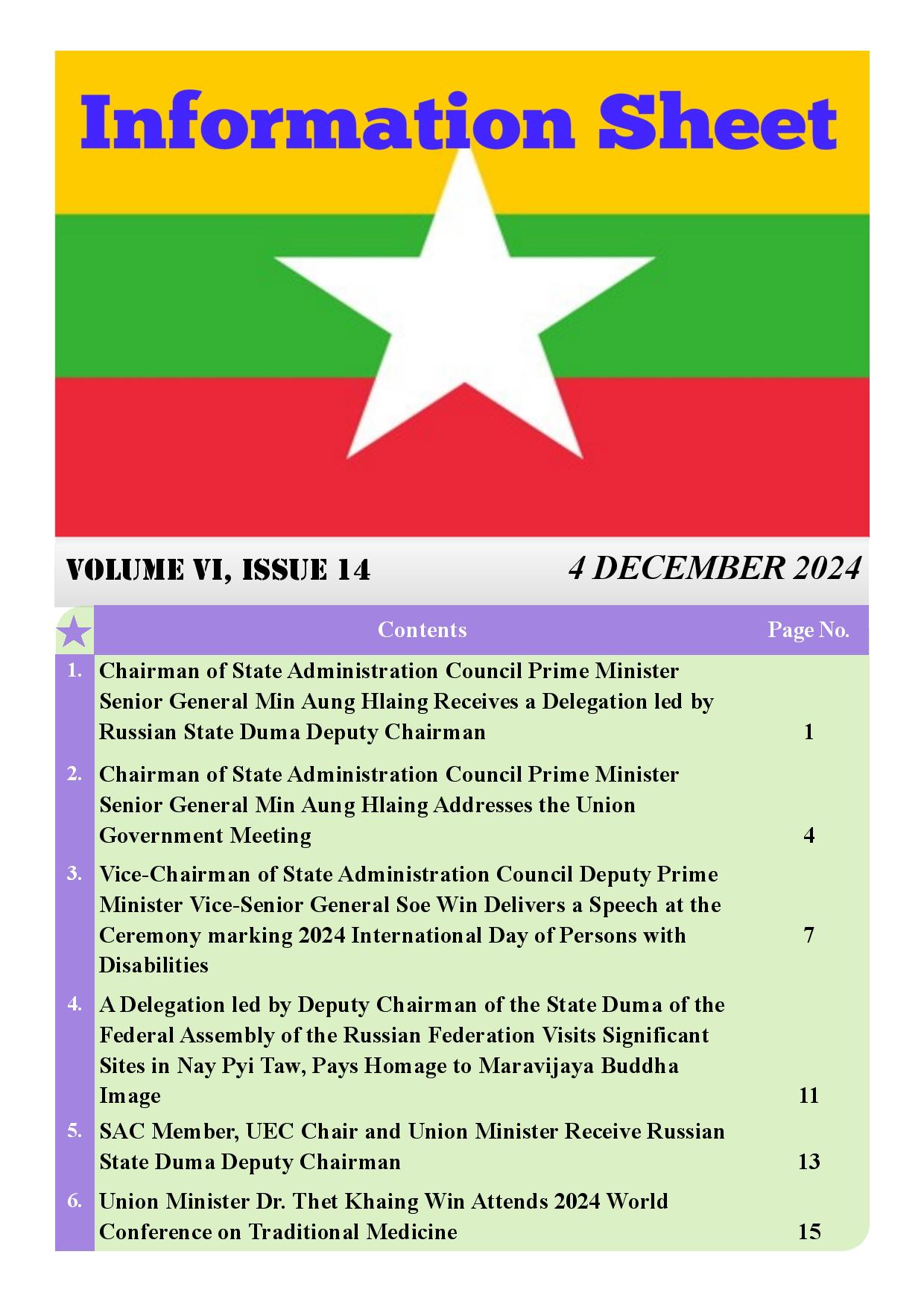 Information Sheet

VOLUME VI, ISSUE 14

4 DECEMBER 2024

| | Contents | Page No. |
|---|---|---|
| 1. | Chairman of State Administration Council Prime Minister Senior General Min Aung Hlaing Receives a Delegation led by Russian State Duma Deputy Chairman | 1 |
| 2. | Chairman of State Administration Council Prime Minister Senior General Min Aung Hlaing Addresses the Union Government Meeting | 4 |
| 3. | Vice-Chairman of State Administration Council Deputy Prime Minister Vice-Senior General Soe Win Delivers a Speech at the Ceremony marking 2024 International Day of Persons with Disabilities | 7 |
| 4. | A Delegation led by Deputy Chairman of the State Duma of the Federal Assembly of the Russian Federation Visits Significant Sites in Nay Pyi Taw, Pays Homage to Maravijaya Buddha Image | 11 |
| 5. | SAC Member, UEC Chair and Union Minister Receive Russian State Duma Deputy Chairman | 13 |
| 6. | Union Minister Dr. Thet Khaing Win Attends 2024 World Conference on Traditional Medicine | 15 |